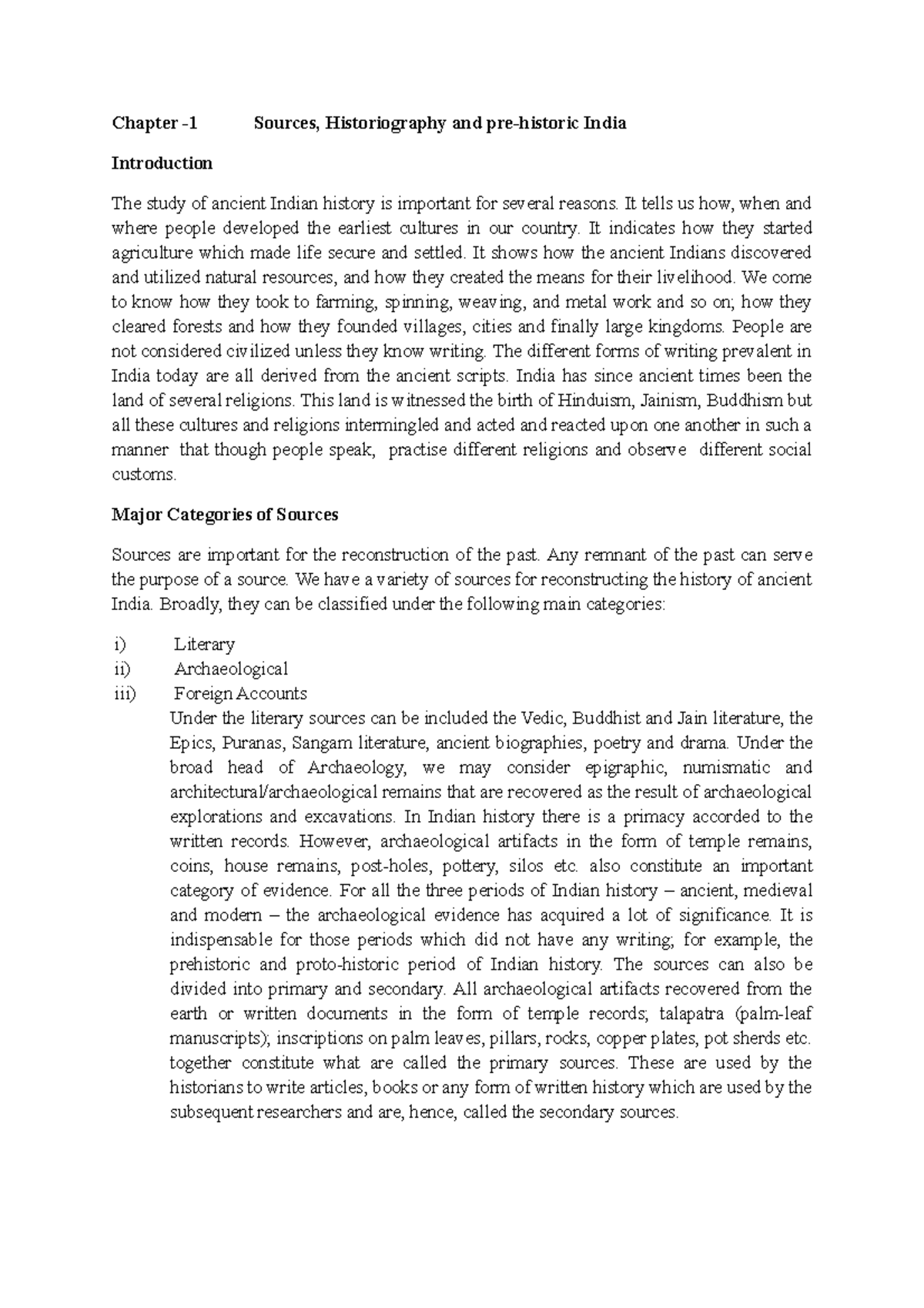 Chapter -1 Sources, Historiography and pre-historic India

Introduction

The study of ancient Indian history is important for several reasons. It tells us how, when and where people developed the earliest cultures in our country. It indicates how they started agriculture which made life secure and settled. It shows how the ancient Indians discovered and utilized natural resources, and how they created the means for their livelihood. We come to know how they took to farming, spinning, weaving, and metal work and so on; how they cleared forests and how they founded villages, cities and finally large kingdoms. People are not considered civilized unless they know writing. The different forms of writing prevalent in India today are all derived from the ancient scripts. India has since ancient times been the land of several religions. This land is witnessed the birth of Hinduism, Jainism, Buddhism but all these cultures and religions intermingled and acted and reacted upon one another in such a manner that though people speak, practise different religions and observe different social customs.

Major Categories of Sources

Sources are important for the reconstruction of the past. Any remnant of the past can serve the purpose of a source. We have a variety of sources for reconstructing the history of ancient India. Broadly, they can be classified under the following main categories:

i) Literary
ii) Archaeological
iii) Foreign Accounts

Under the literary sources can be included the Vedic, Buddhist and Jain literature, the Epics, Puranas, Sangam literature, ancient biographies, poetry and drama. Under the broad head of Archaeology, we may consider epigraphic, numismatic and architectural/archaeological remains that are recovered as the result of archaeological explorations and excavations. In Indian history there is a primacy accorded to the written records. However, archaeological artifacts in the form of temple remains, coins, house remains, post-holes, pottery, silos etc. also constitute an important category of evidence. For all the three periods of Indian history – ancient, medieval and modern – the archaeological evidence has acquired a lot of significance. It is indispensable for those periods which did not have any writing; for example, the prehistoric and proto-historic period of Indian history. The sources can also be divided into primary and secondary. All archaeological artifacts recovered from the earth or written documents in the form of temple records; talapatra (palm-leaf manuscripts); inscriptions on palm leaves, pillars, rocks, copper plates, pot sherds etc. together constitute what are called the primary sources. These are used by the historians to write articles, books or any form of written history which are used by the subsequent researchers and are, hence, called the secondary sources.